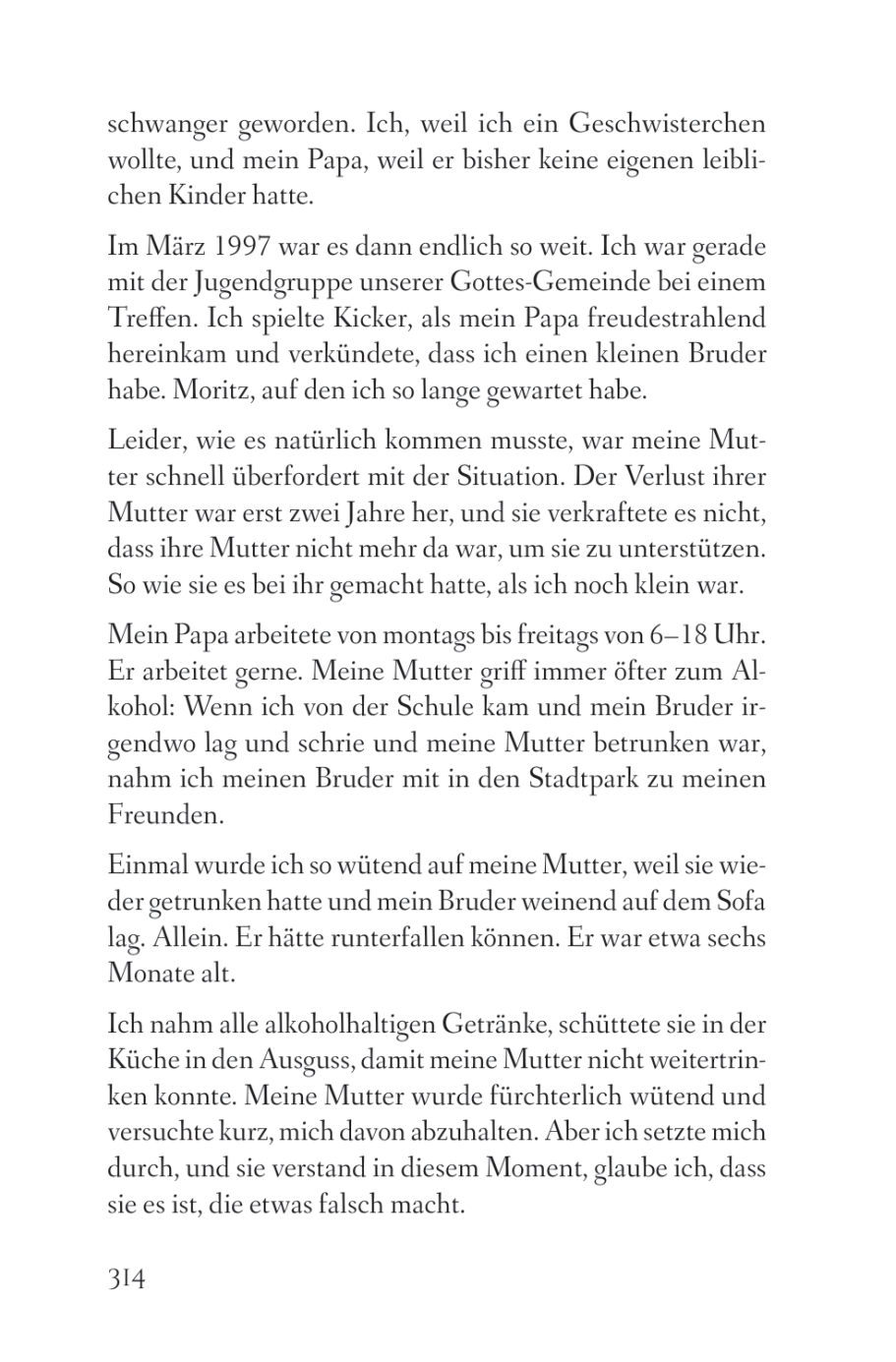 schwanger geworden. Ich, weil ich ein Geschwisterchen wollte, und mein Papa, weil er bisher keine eigenen leiblichen Kinder hatte.

Im März 1997 war es dann endlich so weit. Ich war gerade mit der Jugendgruppe unserer Gottes-Gemeinde bei einem Treffen. Ich spielte Kicker, als mein Papa freudestrahlend hereinkam und verkündete, dass ich einen kleinen Bruder habe. Moritz, auf den ich so lange gewartet habe.

Leider, wie es natürlich kommen musste, war meine Mutter schnell überfordert mit der Situation. Der Verlust ihrer Mutter war erst zwei Jahre her, und sie verkraftete es nicht, dass ihre Mutter nicht mehr da war, um sie zu unterstützen. So wie sie es bei ihr gemacht hatte, als ich noch klein war.

Mein Papa arbeitete von montags bis freitags von 6–18 Uhr. Er arbeitet gerne. Meine Mutter griff immer öfter zum Alkohol: Wenn ich von der Schule kam und mein Bruder irgendwo lag und schrie und meine Mutter betrunken war, nahm ich meinen Bruder mit in den Stadtpark zu meinen Freunden.

Einmal wurde ich so wütend auf meine Mutter, weil sie wieder getrunken hatte und mein Bruder weinend auf dem Sofa lag. Allein. Er hätte runterfallen können. Er war etwa sechs Monate alt.

Ich nahm alle alkoholhaltigen Getränke, schüttete sie in der Küche in den Ausguss, damit meine Mutter nicht weitertrinken konnte. Meine Mutter wurde fürchterlich wütend und versuchte kurz, mich davon abzuhalten. Aber ich setzte mich durch, und sie verstand in diesem Moment, glaube ich, dass sie es ist, die etwas falsch macht.

314